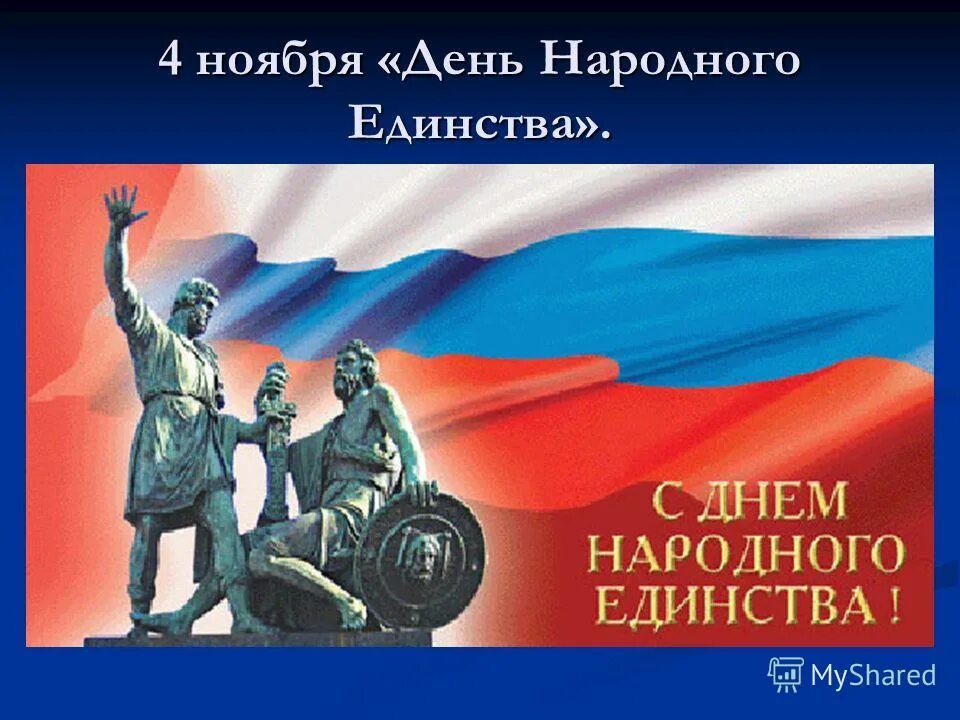 4 ноября «День Народного Единства».

С ДНЕМ НАРОДНОГО ЕДИНСТВА !

MyShared